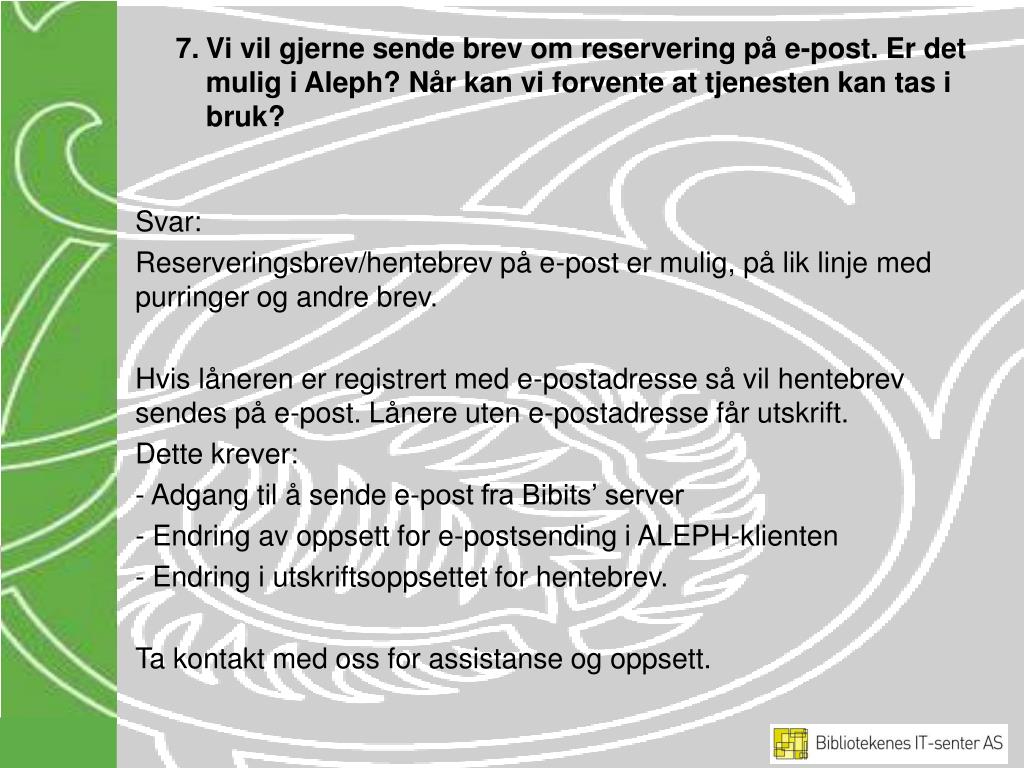 7. Vi vil gjerne sende brev om reservering på e-post. Er det mulig i Aleph? Når kan vi forvente at tjenesten kan tas i bruk?

Svar:
Reserveringsbrev/hentebrev på e-post er mulig, på lik linje med purringer og andre brev.

Hvis låneren er registrert med e-postadresse så vil hentebrev sendes på e-post. Lånere uten e-postadresse får utskrift.
Dette krever:
- Adgang til å sende e-post fra Bibits’ server
- Endring av oppsett for e-postsending i ALEPH-klienten
- Endring i utskriftsoppsettet for hentebrev.

Ta kontakt med oss for assistanse og oppsett.

Bibliotekenes IT-senter AS